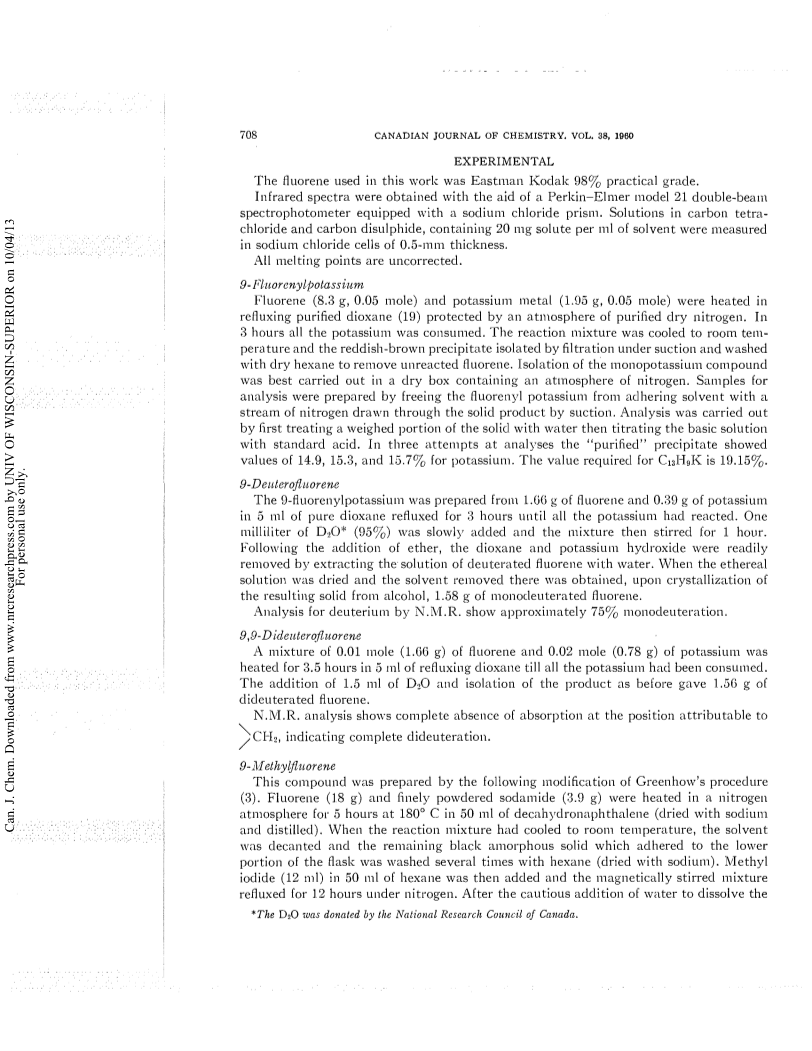 Can. J. Chem. Downloaded from www.nrcresearchpress.com by UNIV OF WISCONSIN-SUPERIOR on 10/04/13
For personal use only.

708 CANADIAN JOURNAL OF CHEMISTRY. VOL. 38, 1960

EXPERIMENTAL

The fluorene used in this work was Eastman Kodak 98% practical grade.

Infrared spectra were obtained with the aid of a Perkin–Elmer model 21 double-beam spectrophotometer equipped with a sodium chloride prism. Solutions in carbon tetrachloride and carbon disulphide, containing 20 mg solute per ml of solvent were measured in sodium chloride cells of 0.5-mm thickness.

All melting points are uncorrected.

9-Fluorenylpotassium

Fluorene (8.3 g, 0.05 mole) and potassium metal (1.95 g, 0.05 mole) were heated in refluxing purified dioxane (19) protected by an atmosphere of purified dry nitrogen. In 3 hours all the potassium was consumed. The reaction mixture was cooled to room temperature and the reddish-brown precipitate isolated by filtration under suction and washed with dry hexane to remove unreacted fluorene. Isolation of the monopotassium compound was best carried out in a dry box containing an atmosphere of nitrogen. Samples for analysis were prepared by freeing the fluorenyl potassium from adhering solvent with a stream of nitrogen drawn through the solid product by suction. Analysis was carried out by first treating a weighed portion of the solid with water then titrating the basic solution with standard acid. In three attempts at analyses the "purified" precipitate showed values of 14.9, 15.3, and 15.7% for potassium. The value required for $C_{13}H_9K$ is 19.15%.

9-Deuterofluorene

The 9-fluorenylpotassium was prepared from 1.66 g of fluorene and 0.39 g of potassium in 5 ml of pure dioxane refluxed for 3 hours until all the potassium had reacted. One milliliter of $D_2O$* (95%) was slowly added and the mixture then stirred for 1 hour. Following the addition of ether, the dioxane and potassium hydroxide were readily removed by extracting the solution of deuterated fluorene with water. When the ethereal solution was dried and the solvent removed there was obtained, upon crystallization of the resulting solid from alcohol, 1.58 g of monodeuterated fluorene.

Analysis for deuterium by N.M.R. show approximately 75% monodeuteration.

9,9-Dideuterofluorene

A mixture of 0.01 mole (1.66 g) of fluorene and 0.02 mole (0.78 g) of potassium was heated for 3.5 hours in 5 ml of refluxing dioxane till all the potassium had been consumed. The addition of 1.5 ml of $D_2O$ and isolation of the product as before gave 1.56 g of dideuterated fluorene.

N.M.R. analysis shows complete absence of absorption at the position attributable to $>CH_2$, indicating complete dideuteration.

9-Methylfluorene

This compound was prepared by the following modification of Greenhow's procedure (3). Fluorene (18 g) and finely powdered sodamide (3.9 g) were heated in a nitrogen atmosphere for 5 hours at 180° C in 50 ml of decahydronaphthalene (dried with sodium and distilled). When the reaction mixture had cooled to room temperature, the solvent was decanted and the remaining black amorphous solid which adhered to the lower portion of the flask was washed several times with hexane (dried with sodium). Methyl iodide (12 ml) in 50 ml of hexane was then added and the magnetically stirred mixture refluxed for 12 hours under nitrogen. After the cautious addition of water to dissolve the

*The $D_2O$ was donated by the National Research Council of Canada.